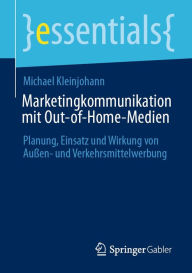 }essentials{

Michael Kleinjohann

Marketingkommunikation mit Out-of-Home-Medien

Planung, Einsatz und Wirkung von Außen- und Verkehrsmittelwerbung

Springer Gabler